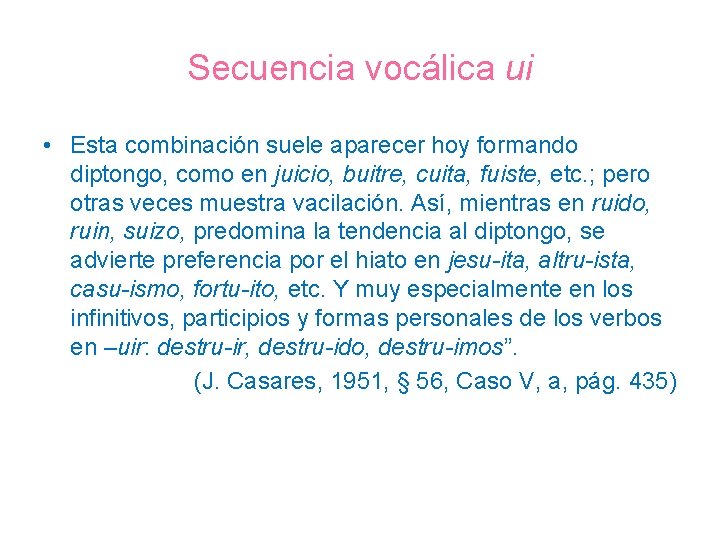 Secuencia vocálica ui

• Esta combinación suele aparecer hoy formando diptongo, como en juicio, buitre, cuita, fuiste, etc.; pero otras veces muestra vacilación. Así, mientras en ruido, ruin, suizo, predomina la tendencia al diptongo, se advierte preferencia por el hiato en jesu-ita, altru-ista, casu-ismo, fortu-ito, etc. Y muy especialmente en los infinitivos, participios y formas personales de los verbos en –uir: destru-ir, destru-ido, destru-imos".

(J. Casares, 1951, § 56, Caso V, a, pág. 435)